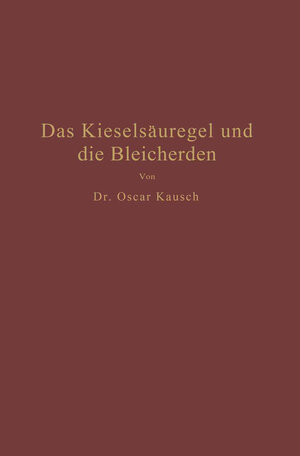 Das Kieselsäuregel und die Bleicherden

Von

Dr. Oscar Kausch